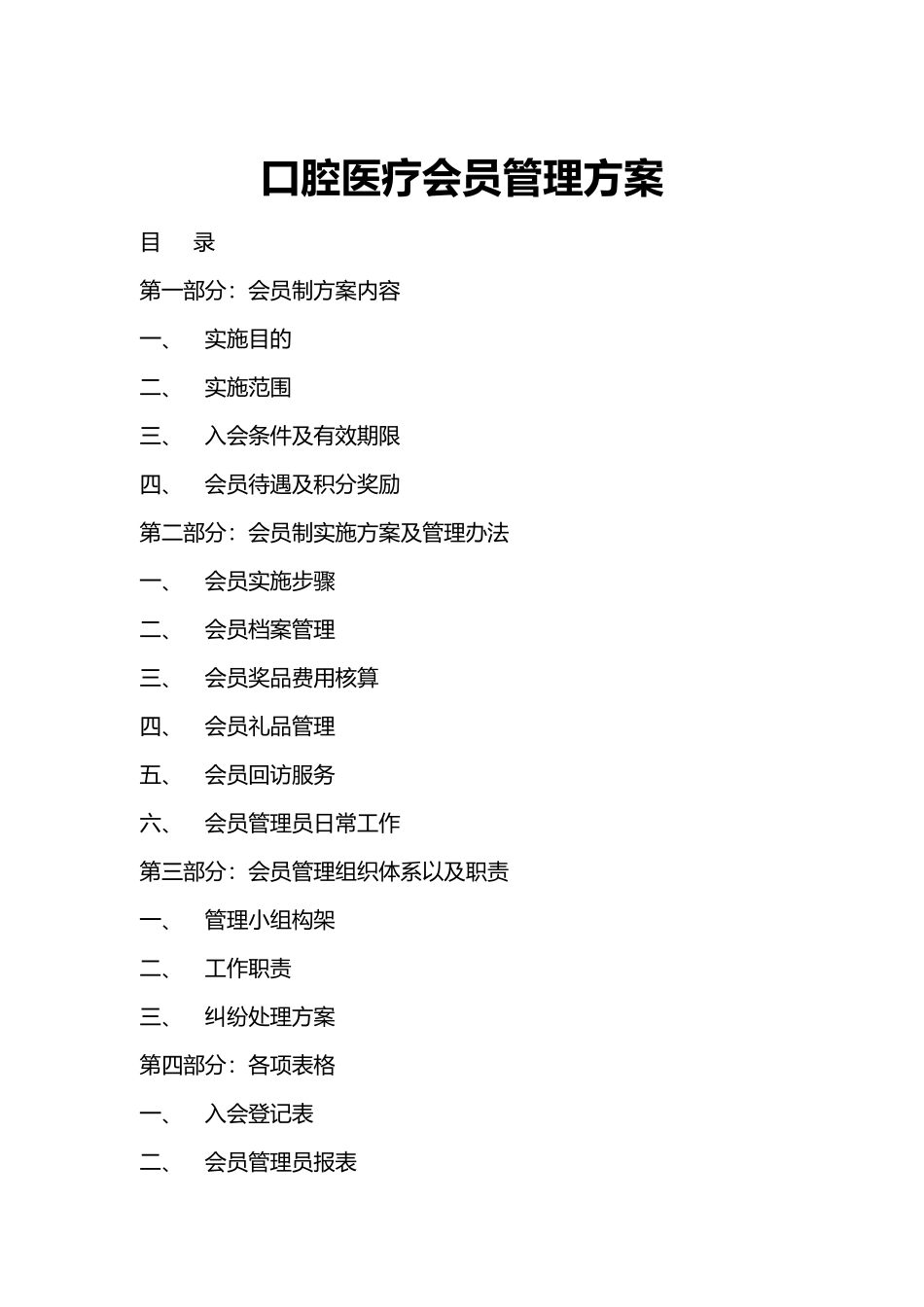 口腔医疗会员管理方案

目　录

第一部分：会员制方案内容

一、　实施目的

二、　实施范围

三、　入会条件及有效期限

四、　会员待遇及积分奖励

第二部分：会员制实施方案及管理办法

一、　会员实施步骤

二、　会员档案管理

三、　会员奖品费用核算

四、　会员礼品管理

五、　会员回访服务

六、　会员管理员日常工作

第三部分：会员管理组织体系以及职责

一、　管理小组构架

二、　工作职责

三、　纠纷处理方案

第四部分：各项表格

一、　入会登记表

二、　会员管理员报表